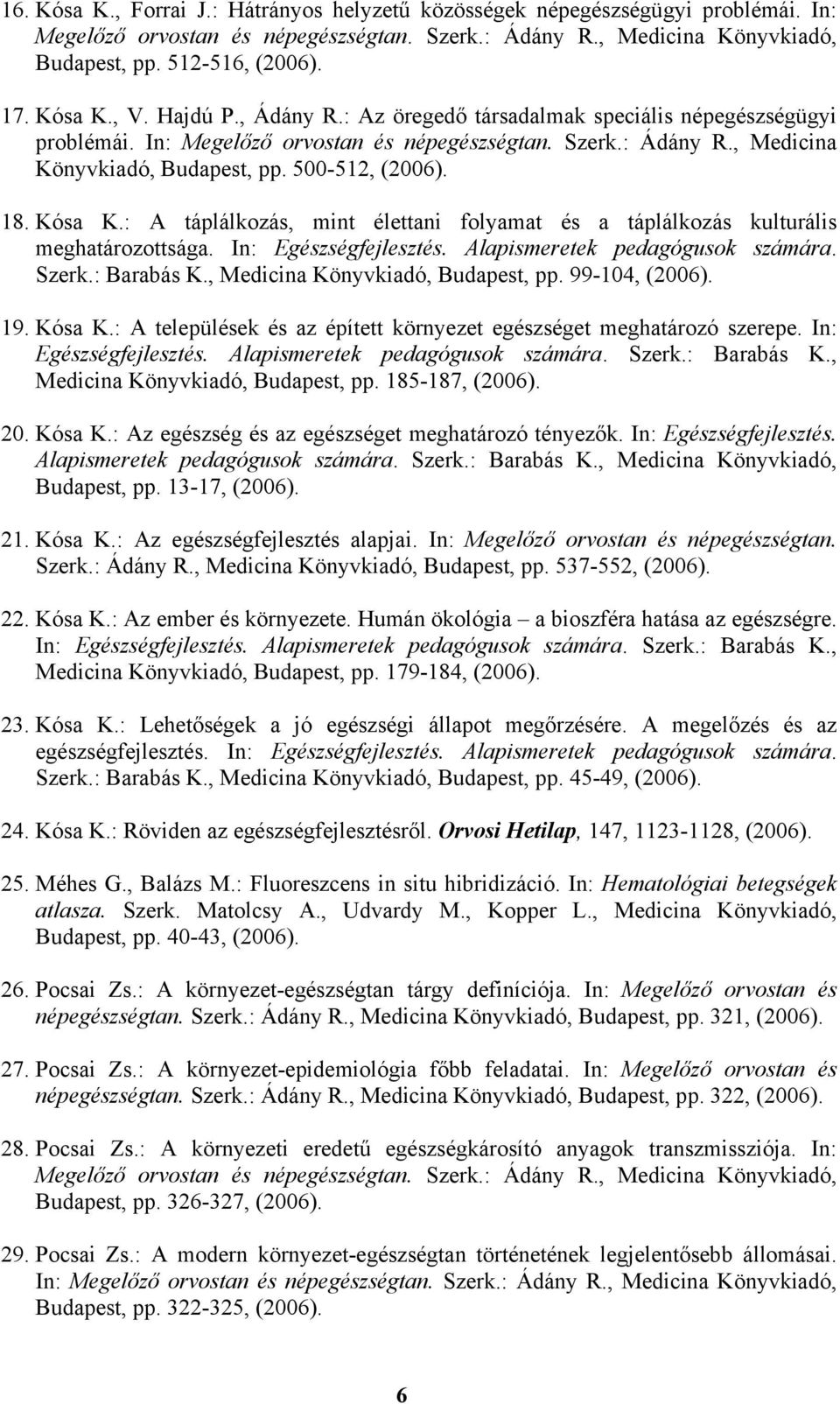 16. Kósa K., Forrai J.: Hátrányos helyzetű közösségek népegészségügyi problémái. In: Megelőző orvostan és népegészségtan. Szerk.: Ádány R., Medicina Könyvkiadó, Budapest, pp. 512-516, (2006).

17. Kósa K., V. Hajdú P., Ádány R.: Az öregedő társadalmak speciális népegészségügyi problémái. In: Megelőző orvostan és népegészségtan. Szerk.: Ádány R., Medicina Könyvkiadó, Budapest, pp. 500-512, (2006).

18. Kósa K.: A táplálkozás, mint élettani folyamat és a táplálkozás kulturális meghatározottsága. In: Egészségfejlesztés. Alapismeretek pedagógusok számára. Szerk.: Barabás K., Medicina Könyvkiadó, Budapest, pp. 99-104, (2006).

19. Kósa K.: A települések és az épített környezet egészséget meghatározó szerepe. In: Egészségfejlesztés. Alapismeretek pedagógusok számára. Szerk.: Barabás K., Medicina Könyvkiadó, Budapest, pp. 185-187, (2006).

20. Kósa K.: Az egészség és az egészséget meghatározó tényezők. In: Egészségfejlesztés. Alapismeretek pedagógusok számára. Szerk.: Barabás K., Medicina Könyvkiadó, Budapest, pp. 13-17, (2006).

21. Kósa K.: Az egészségfejlesztés alapjai. In: Megelőző orvostan és népegészségtan. Szerk.: Ádány R., Medicina Könyvkiadó, Budapest, pp. 537-552, (2006).

22. Kósa K.: Az ember és környezete. Humán ökológia – a bioszféra hatása az egészségre. In: Egészségfejlesztés. Alapismeretek pedagógusok számára. Szerk.: Barabás K., Medicina Könyvkiadó, Budapest, pp. 179-184, (2006).

23. Kósa K.: Lehetőségek a jó egészségi állapot megőrzésére. A megelőzés és az egészségfejlesztés. In: Egészségfejlesztés. Alapismeretek pedagógusok számára. Szerk.: Barabás K., Medicina Könyvkiadó, Budapest, pp. 45-49, (2006).

24. Kósa K.: Röviden az egészségfejlesztésről. Orvosi Hetilap, 147, 1123-1128, (2006).

25. Méhes G., Balázs M.: Fluoreszcens in situ hibridizáció. In: Hematológiai betegségek atlasza. Szerk. Matolcsy A., Udvardy M., Kopper L., Medicina Könyvkiadó, Budapest, pp. 40-43, (2006).

26. Pocsai Zs.: A környezet-egészségtan tárgy definíciója. In: Megelőző orvostan és népegészségtan. Szerk.: Ádány R., Medicina Könyvkiadó, Budapest, pp. 321, (2006).

27. Pocsai Zs.: A környezet-epidemiológia főbb feladatai. In: Megelőző orvostan és népegészségtan. Szerk.: Ádány R., Medicina Könyvkiadó, Budapest, pp. 322, (2006).

28. Pocsai Zs.: A környezeti eredetű egészségkárosító anyagok transzmissziója. In: Megelőző orvostan és népegészségtan. Szerk.: Ádány R., Medicina Könyvkiadó, Budapest, pp. 326-327, (2006).

29. Pocsai Zs.: A modern környezet-egészségtan történetének legjelentősebb állomásai. In: Megelőző orvostan és népegészségtan. Szerk.: Ádány R., Medicina Könyvkiadó, Budapest, pp. 322-325, (2006).

6